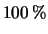 100 %